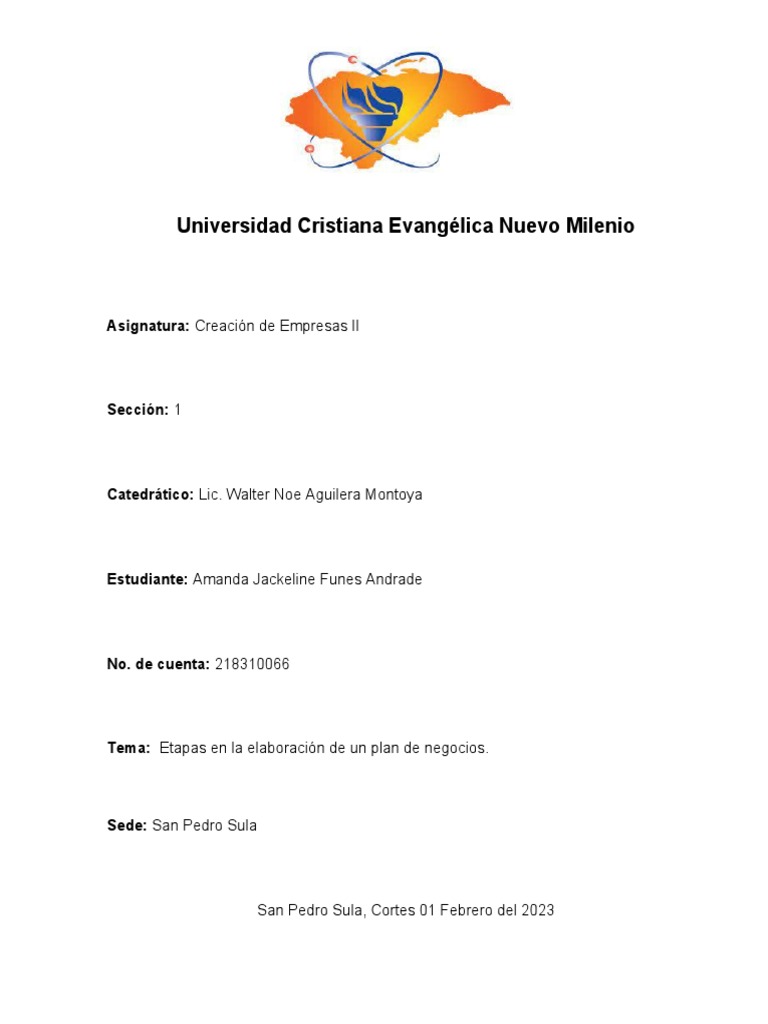 Universidad Cristiana Evangélica Nuevo Milenio

Asignatura: Creación de Empresas II

Sección: 1

Catedrático: Lic. Walter Noe Aguilera Montoya

Estudiante: Amanda Jackeline Funes Andrade

No. de cuenta: 218310066

Tema: Etapas en la elaboración de un plan de negocios.

Sede: San Pedro Sula

San Pedro Sula, Cortes 01 Febrero del 2023